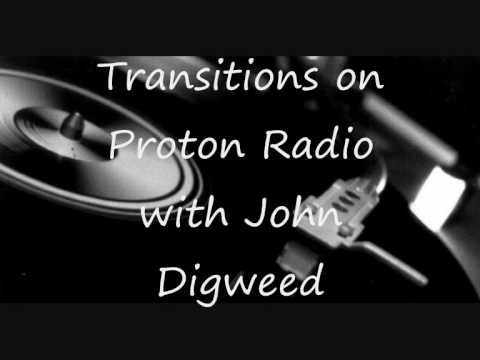 Transitions on Proton Radio with John Digweed